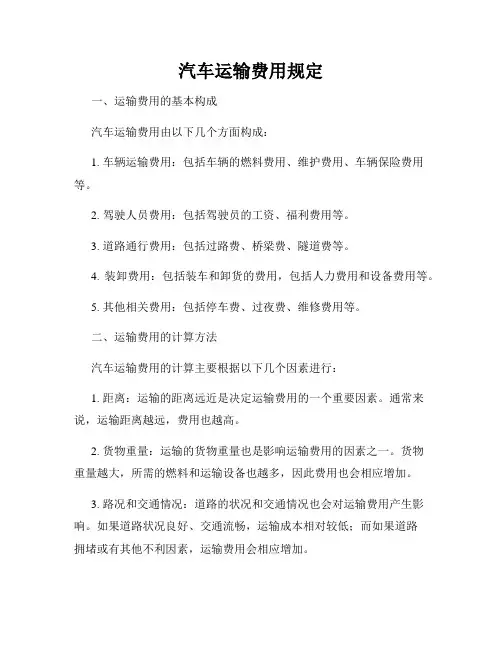 汽车运输费用规定

一、运输费用的基本构成

汽车运输费用由以下几个方面构成：

1. 车辆运输费用：包括车辆的燃料费用、维护费用、车辆保险费用等。

2. 驾驶人员费用：包括驾驶员的工资、福利费用等。

3. 道路通行费用：包括过路费、桥梁费、隧道费等。

4. 装卸费用：包括装车和卸货的费用，包括人力费用和设备费用等。

5. 其他相关费用：包括停车费、过夜费、维修费用等。

二、运输费用的计算方法

汽车运输费用的计算主要根据以下几个因素进行：

1. 距离：运输的距离远近是决定运输费用的一个重要因素。通常来说，运输距离越远，费用也越高。

2. 货物重量：运输的货物重量也是影响运输费用的因素之一。货物重量越大，所需的燃料和运输设备也越多，因此费用也会相应增加。

3. 路况和交通情况：道路的状况和交通情况也会对运输费用产生影响。如果道路状况良好、交通流畅，运输成本相对较低；而如果道路拥堵或有其他不利因素，运输费用会相应增加。